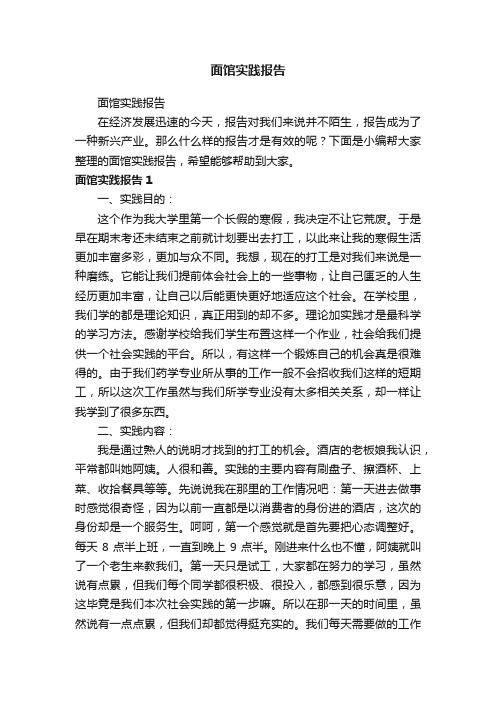 面馆实践报告

面馆实践报告

在经济发展迅速的今天，报告对我们来说并不陌生，报告成为了一种新兴产业。那么什么样的报告才是有效的呢？下面是小编帮大家整理的面馆实践报告，希望能够帮助到大家。

面馆实践报告 1

一、实践目的：

这个作为我大学里第一个长假的寒假，我决定不让它荒废。于是早在期末考还未结束之前就计划要出去打工，以此来让我的寒假生活更加丰富多彩，更加与众不同。我想，现在的打工是对我们来说是一种磨练。它能让我们提前体会社会上的一些事物，让自己匮乏的人生经历更加丰富，让自己以后能更快更好地适应这个社会。在学校里，我们学的都是理论知识，真正用到的却不多。理论加实践才是最科学的学习方法。感谢学校给我们学生布置这样一个作业，社会给我们提供一个社会实践的平台。所以，有这样一个锻炼自己的机会真是很难得的。由于我们药学专业所从事的工作一般不会招收我们这样的短期工，所以这次工作虽然与我们所学专业没有太多相关关系，却一样让我学到了很多东西。

二、实践内容：

我是通过熟人的说明才找到的打工的机会。酒店的老板娘我认识，平常都叫她阿姨。人很和善。实践的主要内容有刷盘子、擦酒杯、上菜、收拾餐具等等。先说说我在那里的工作情况吧：第一天进去做事时感觉很奇怪，因为以前一直都是以消费者的身份进的酒店，这次的身份却是一个服务生。呵呵，第一个感觉就是首先要把心态调整好。每天 8 点半上班，一直到晚上 9 点半。刚进来什么也不懂，阿姨就叫了一个老生来教我们。第一天只是试工，大家都在努力的学习，虽然说有点累，但我们每个同学都很积极、很投入，都感到很乐意，因为这毕竟是我们本次社会实践的第一步嘛。所以在那一天的时间里，虽然说有一点点累，但我们却都觉得挺充实的。我们每天需要做的工作